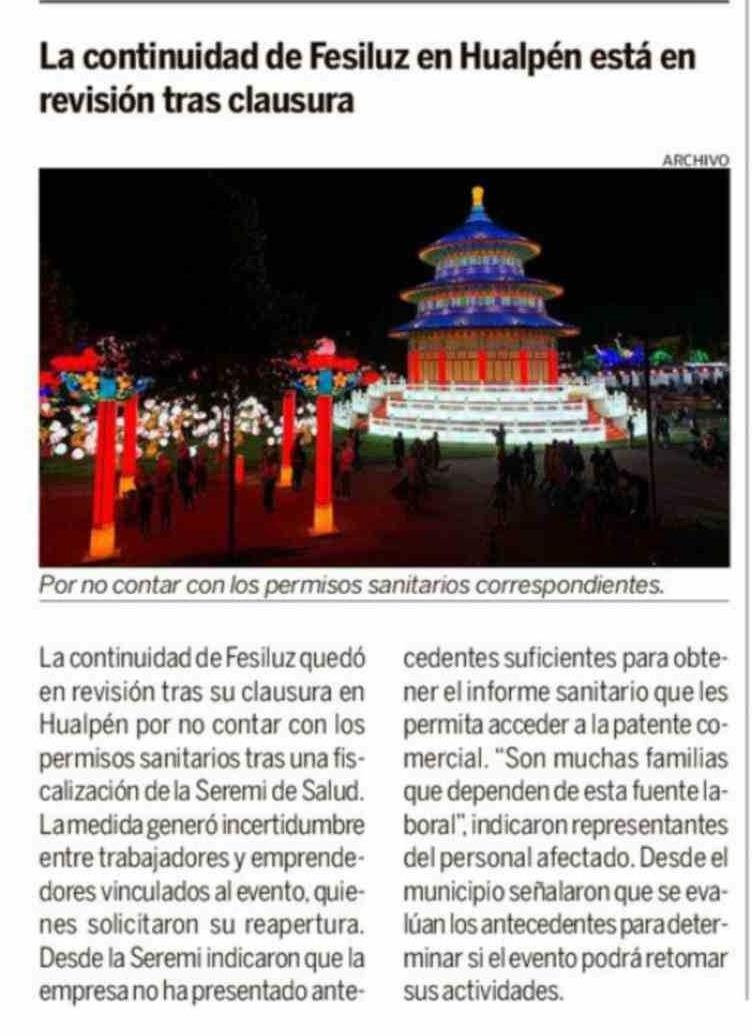 La continuidad de Fesiluz en Hualpén está en revisión tras clausura

ARCHIVO

Por no contar con los permisos sanitarios correspondientes.

La continuidad de Fesiluz quedó en revisión tras su clausura en Hualpén por no contar con los permisos sanitarios tras una fiscalización de la Seremi de Salud. La medida generó incertidumbre entre trabajadores y emprendedores vinculados al evento, quienes solicitaron su reapertura. Desde la Seremi indicaron que la empresa no ha presentado antecedentes suficientes para obtener el informe sanitario que les permita acceder a la patente comercial. "Son muchas familias que dependen de esta fuente laboral", indicaron representantes del personal afectado. Desde el municipio señalaron que se evalúan los antecedentes para determinar si el evento podrá retomar sus actividades.